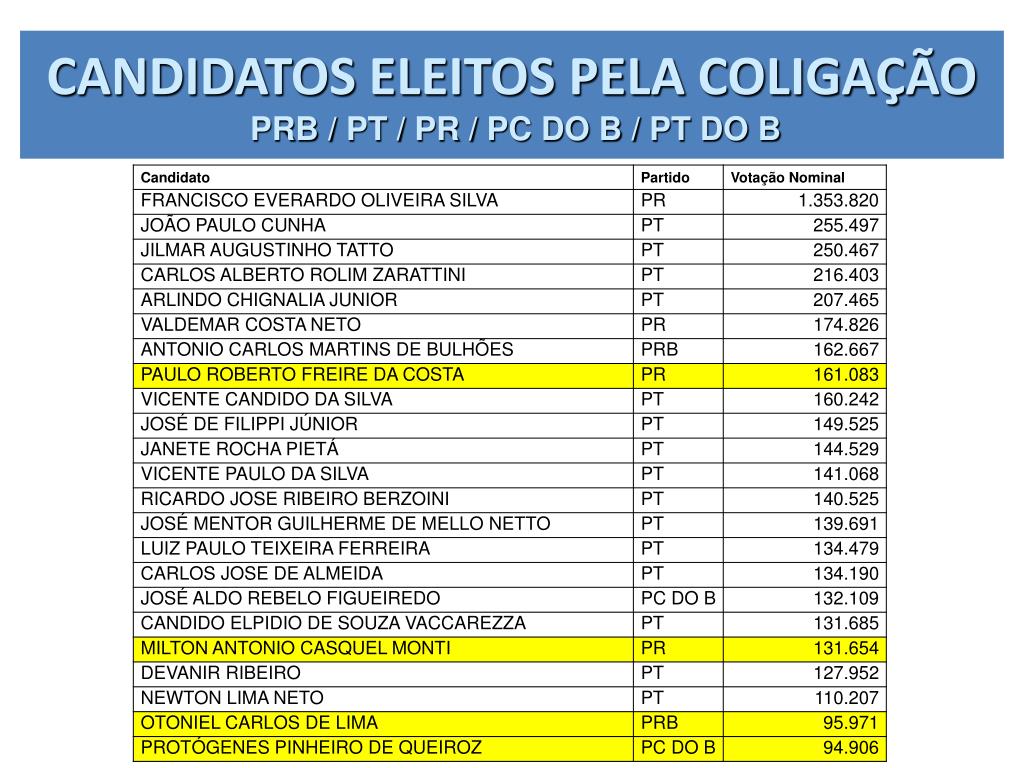 CANDIDATOS ELEITOS PELA COLIGAÇÃO
PRB / PT / PR / PC DO B / PT DO B

| Candidato | Partido | Votação Nominal |
|---|---|---|
| FRANCISCO EVERARDO OLIVEIRA SILVA | PR | 1.353.820 |
| JOÃO PAULO CUNHA | PT | 255.497 |
| JILMAR AUGUSTINHO TATTO | PT | 250.467 |
| CARLOS ALBERTO ROLIM ZARATTINI | PT | 216.403 |
| ARLINDO CHIGNALIA JUNIOR | PT | 207.465 |
| VALDEMAR COSTA NETO | PR | 174.826 |
| ANTONIO CARLOS MARTINS DE BULHÕES | PRB | 162.667 |
| PAULO ROBERTO FREIRE DA COSTA | PR | 161.083 |
| VICENTE CANDIDO DA SILVA | PT | 160.242 |
| JOSÉ DE FILIPPI JÚNIOR | PT | 149.525 |
| JANETE ROCHA PIETÁ | PT | 144.529 |
| VICENTE PAULO DA SILVA | PT | 141.068 |
| RICARDO JOSE RIBEIRO BERZOINI | PT | 140.525 |
| JOSÉ MENTOR GUILHERME DE MELLO NETTO | PT | 139.691 |
| LUIZ PAULO TEIXEIRA FERREIRA | PT | 134.479 |
| CARLOS JOSE DE ALMEIDA | PT | 134.190 |
| JOSÉ ALDO REBELO FIGUEIREDO | PC DO B | 132.109 |
| CANDIDO ELPIDIO DE SOUZA VACCAREZZA | PT | 131.685 |
| MILTON ANTONIO CASQUEL MONTI | PR | 131.654 |
| DEVANIR RIBEIRO | PT | 127.952 |
| NEWTON LIMA NETO | PT | 110.207 |
| OTONIEL CARLOS DE LIMA | PRB | 95.971 |
| PROTÓGENES PINHEIRO DE QUEIROZ | PC DO B | 94.906 |